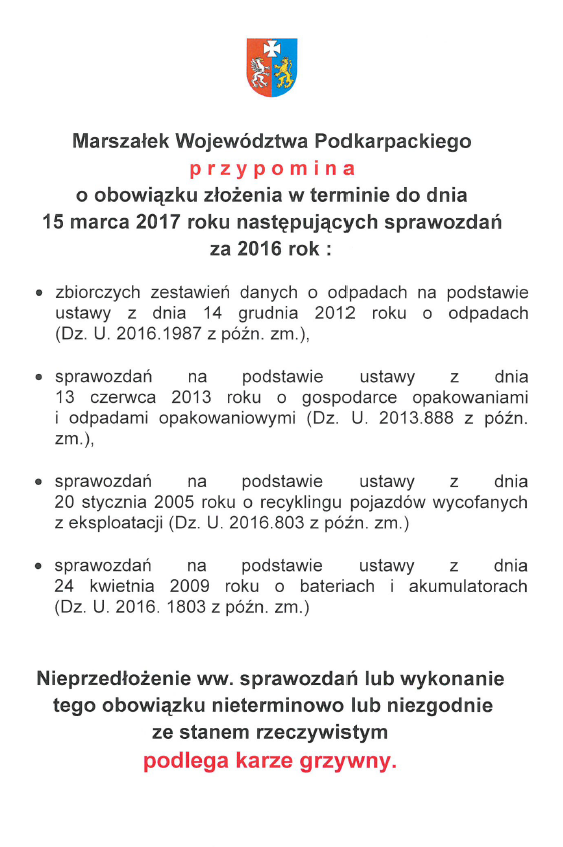 Marszałek Województwa Podkarpackiego
p r z y p o m i n a
o obowiązku złożenia w terminie do dnia
15 marca 2017 roku następujących sprawozdań
za 2016 rok :

• zbiorczych zestawień danych o odpadach na podstawie ustawy z dnia 14 grudnia 2012 roku o odpadach (Dz. U. 2016.1987 z późn. zm.),

• sprawozdań na podstawie ustawy z dnia 13 czerwca 2013 roku o gospodarce opakowaniami i odpadami opakowaniowymi (Dz. U. 2013.888 z późn. zm.),

• sprawozdań na podstawie ustawy z dnia 20 stycznia 2005 roku o recyklingu pojazdów wycofanych z eksploatacji (Dz. U. 2016.803 z późn. zm.)

• sprawozdań na podstawie ustawy z dnia 24 kwietnia 2009 roku o bateriach i akumulatorach (Dz. U. 2016. 1803 z późn. zm.)

Nieprzedłożenie ww. sprawozdań lub wykonanie tego obowiązku nieterminowo lub niezgodnie ze stanem rzeczywistym
podlega karze grzywny.